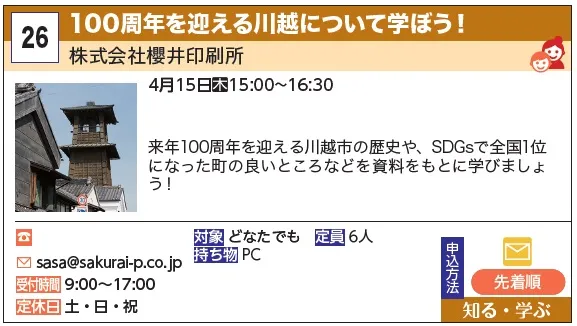 26
100周年を迎える川越について学ぼう！
株式会社櫻井印刷所

4月15日木15:00～16:30

来年100周年を迎える川越市の歴史や、SDGsで全国1位になった町の良いところなどを資料をもとに学びましょう！

sasa@sakurai-p.co.jp
受付時間 9:00～17:00
定休日 土・日・祝

対象 どなたでも　定員 6人
持ち物 PC

申込方法
先着順
知る・学ぶ